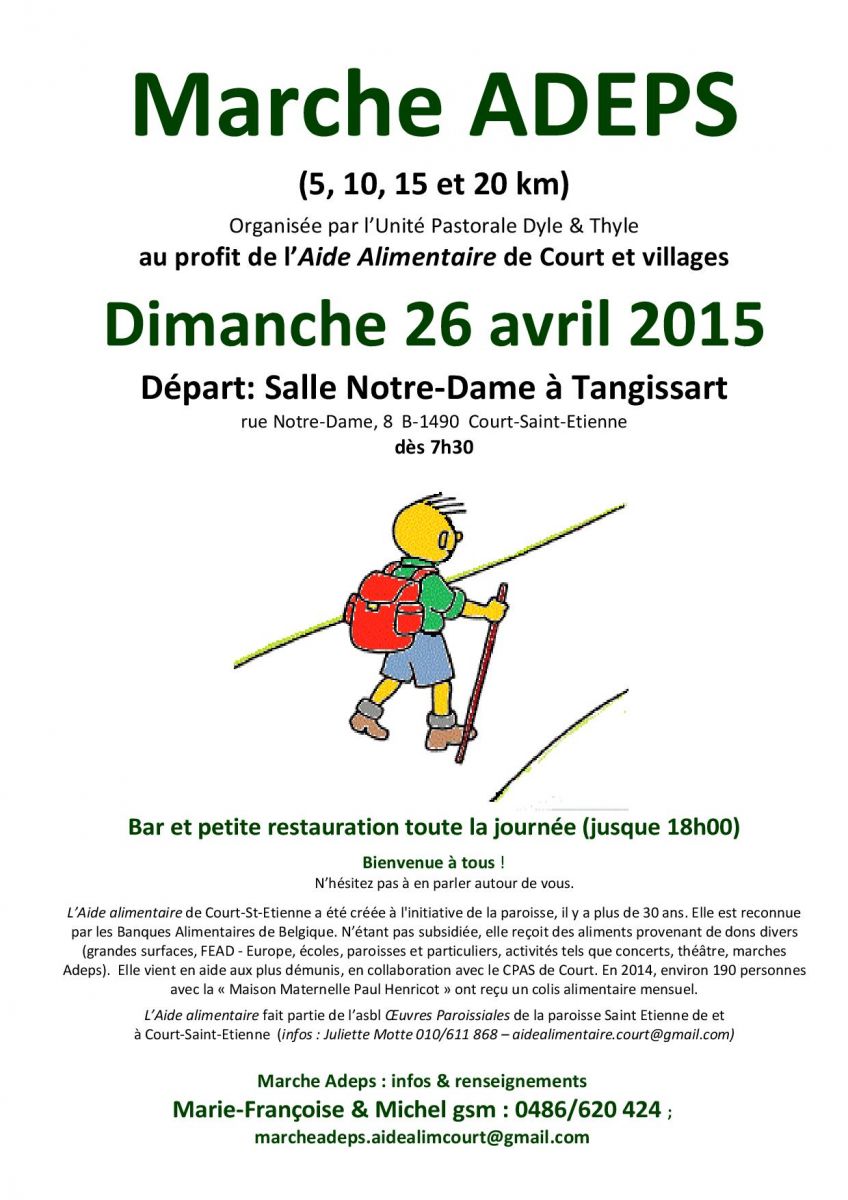 Marche ADEPS

(5, 10, 15 et 20 km)

Organisée par l'Unité Pastorale Dyle & Thyle

au profit de l'Aide Alimentaire de Court et villages

Dimanche 26 avril 2015

Départ: Salle Notre-Dame à Tangissart

rue Notre-Dame, 8 B-1490 Court-Saint-Etienne

dès 7h30

Bar et petite restauration toute la journée (jusque 18h00)

Bienvenue à tous !

N'hésitez pas à en parler autour de vous.

L'Aide alimentaire de Court-St-Etienne a été créée à l'initiative de la paroisse, il y a plus de 30 ans. Elle est reconnue par les Banques Alimentaires de Belgique. N'étant pas subsidiée, elle reçoit des aliments provenant de dons divers (grandes surfaces, FEAD - Europe, écoles, paroisses et particuliers, activités tels que concerts, théâtre, marches Adeps). Elle vient en aide aux plus démunis, en collaboration avec le CPAS de Court. En 2014, environ 190 personnes avec la « Maison Maternelle Paul Henricot » ont reçu un colis alimentaire mensuel.

L'Aide alimentaire fait partie de l'asbl Œuvres Paroissiales de la paroisse Saint Etienne de et à Court-Saint-Etienne (infos : Juliette Motte 010/611 868 – aidealimentaire.court@gmail.com)

Marche Adeps : infos & renseignements

Marie-Françoise & Michel gsm : 0486/620 424 ;

marcheadeps.aidealimcourt@gmail.com